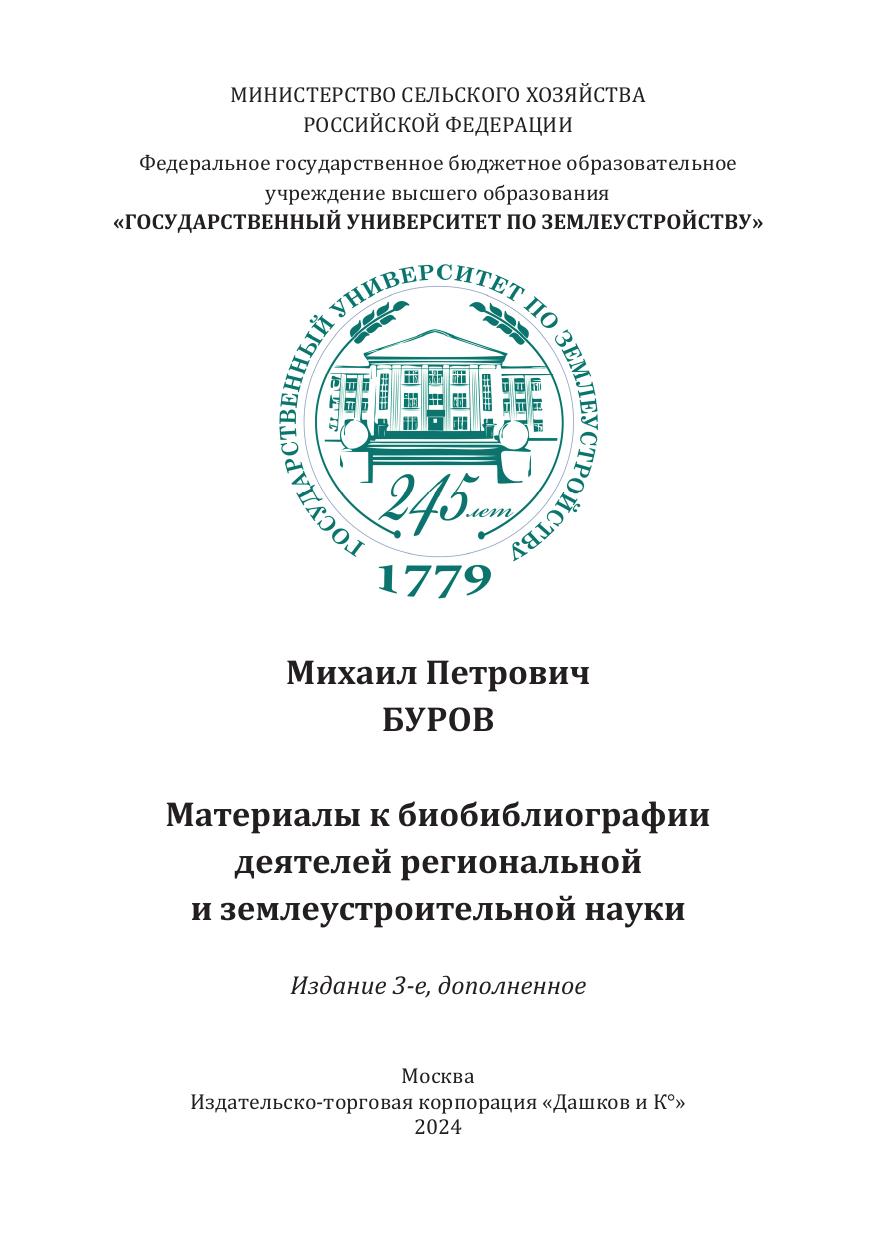 МИНИСТЕРСТВО СЕЛЬСКОГО ХОЗЯЙСТВА
РОССИЙСКОЙ ФЕДЕРАЦИИ

Федеральное государственное бюджетное образовательное учреждение высшего образования
«ГОСУДАРСТВЕННЫЙ УНИВЕРСИТЕТ ПО ЗЕМЛЕУСТРОЙСТВУ»

ГОСУДАРСТВЕННЫЙ УНИВЕРСИТЕТ ПО ЗЕМЛЕУСТРОЙСТВУ

245 лет

1779

Михаил Петрович
БУРОВ

Материалы к биобиблиографии деятелей региональной и землеустроительной науки

Издание 3-е, дополненное

Москва
Издательско-торговая корпорация «Дашков и К°»
2024